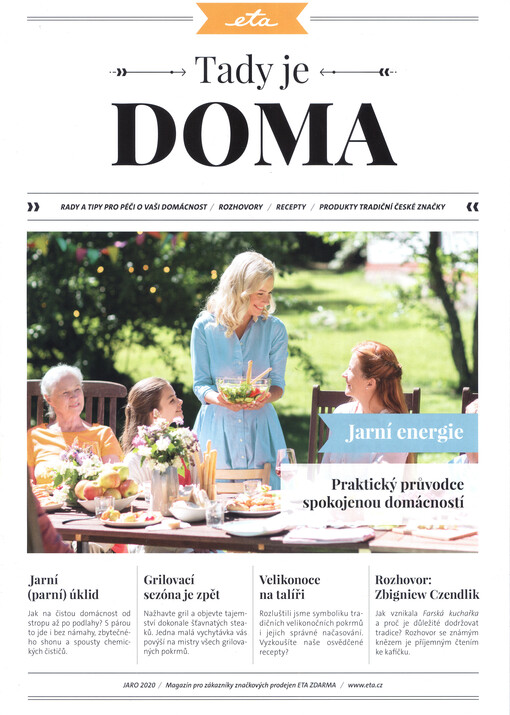 eta

Tady je
DOMA

RADY A TIPY PRO PÉČI O VAŠI DOMÁCNOST / ROZHOVORY / RECEPTY / PRODUKTY TRADIČNÍ ČESKÉ ZNAČKY

Jarní energie

Praktický průvodce spokojenou domácností

Jarní (parní) úklid
Jak na čistou domácnost od stropu až po podlahy? S párou to jde i bez námahy, zbytečného shonu a spousty chemických čističů.

Grilovací sezóna je zpět
Nažhavte gril a objevte tajemství dokonale šťavnatých steaků. Jedna malá vychytávka vás povýší na mistry všech grilovaných pokrmů.

Velikonoce na talíři
Rozluštili jsme symboliku tradičních velikonočních pokrmů i jejich správné načasování. Vyzkoušíte naše osvědčené recepty?

Rozhovor: Zbigniew Czendlik
Jak vznikala Farská kuchařka a proč je důležité dodržovat tradice? Rozhovor se známým knězem je příjemným čtením ke kafíčku.

JARO 2020 / Magazín pro zákazníky značkových prodejen ETA ZDARMA / www.eta.cz